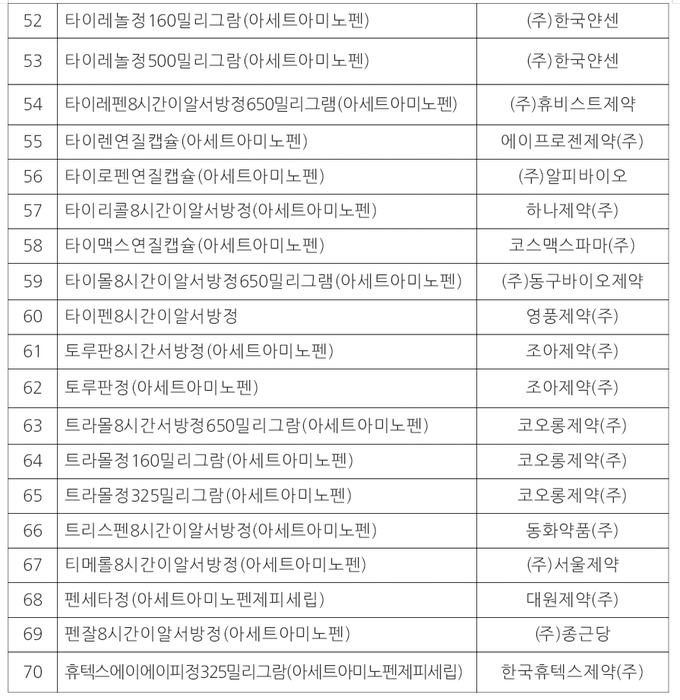 | 52 | 타이레놀정160밀리그람(아세트아미노펜) | (주)한국얀센 |
|---|---|---|
| 53 | 타이레놀정500밀리그람(아세트아미노펜) | (주)한국얀센 |
| 54 | 타이레펜8시간이알서방정650밀리그램(아세트아미노펜) | (주)휴비스트제약 |
| 55 | 타이렌연질캡슐(아세트아미노펜) | 에이프로젠제약(주) |
| 56 | 타이로펜연질캡슐(아세트아미노펜) | (주)알피바이오 |
| 57 | 타이리콜8시간이알서방정(아세트아미노펜) | 하나제약(주) |
| 58 | 타이맥스연질캡슐(아세트아미노펜) | 코스맥스파마(주) |
| 59 | 타이몰8시간이알서방정650밀리그램(아세트아미노펜) | (주)동구바이오제약 |
| 60 | 타이펜8시간이알서방정 | 영풍제약(주) |
| 61 | 토루판8시간서방정(아세트아미노펜) | 조아제약(주) |
| 62 | 토루판정(아세트아미노펜) | 조아제약(주) |
| 63 | 트라몰8시간서방정650밀리그람(아세트아미노펜) | 코오롱제약(주) |
| 64 | 트라몰정160밀리그람(아세트아미노펜) | 코오롱제약(주) |
| 65 | 트라몰정325밀리그람(아세트아미노펜) | 코오롱제약(주) |
| 66 | 트리스펜8시간이알서방정(아세트아미노펜) | 동화약품(주) |
| 67 | 티메롤8시간이알서방정(아세트아미노펜) | (주)서울제약 |
| 68 | 펜세타정(아세트아미노펜제피세립) | 대원제약(주) |
| 69 | 펜잘8시간이알서방정(아세트아미노펜) | (주)종근당 |
| 70 | 휴텍스에이에이피정325밀리그람(아세트아미노펜제피세립) | 한국휴텍스제약(주) |